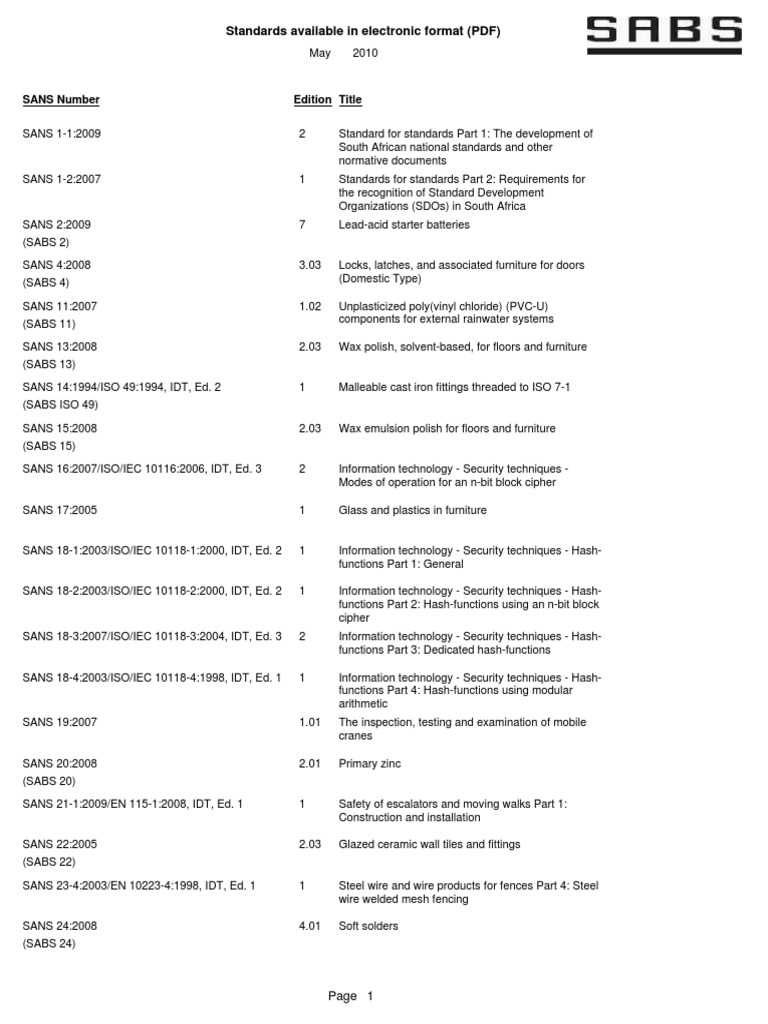 Standards available in electronic format (PDF)

May 2010

SABS

| SANS Number | Edition | Title |
|---|---|---|
| SANS 1-1:2009 | 2 | Standard for standards Part 1: The development of South African national standards and other normative documents |
| SANS 1-2:2007 | 1 | Standards for standards Part 2: Requirements for the recognition of Standard Development Organizations (SDOs) in South Africa |
| SANS 2:2009 (SABS 2) | 7 | Lead-acid starter batteries |
| SANS 4:2008 (SABS 4) | 3.03 | Locks, latches, and associated furniture for doors (Domestic Type) |
| SANS 11:2007 (SABS 11) | 1.02 | Unplasticized poly(vinyl chloride) (PVC-U) components for external rainwater systems |
| SANS 13:2008 (SABS 13) | 2.03 | Wax polish, solvent-based, for floors and furniture |
| SANS 14:1994/ISO 49:1994, IDT, Ed. 2 (SABS ISO 49) | 1 | Malleable cast iron fittings threaded to ISO 7-1 |
| SANS 15:2008 (SABS 15) | 2.03 | Wax emulsion polish for floors and furniture |
| SANS 16:2007/ISO/IEC 10116:2006, IDT, Ed. 3 | 2 | Information technology - Security techniques - Modes of operation for an n-bit block cipher |
| SANS 17:2005 | 1 | Glass and plastics in furniture |
| SANS 18-1:2003/ISO/IEC 10118-1:2000, IDT, Ed. 2 | 1 | Information technology - Security techniques - Hash-functions Part 1: General |
| SANS 18-2:2003/ISO/IEC 10118-2:2000, IDT, Ed. 2 | 1 | Information technology - Security techniques - Hash-functions Part 2: Hash-functions using an n-bit block cipher |
| SANS 18-3:2007/ISO/IEC 10118-3:2004, IDT, Ed. 3 | 2 | Information technology - Security techniques - Hash-functions Part 3: Dedicated hash-functions |
| SANS 18-4:2003/ISO/IEC 10118-4:1998, IDT, Ed. 1 | 1 | Information technology - Security techniques - Hash-functions Part 4: Hash-functions using modular arithmetic |
| SANS 19:2007 | 1.01 | The inspection, testing and examination of mobile cranes |
| SANS 20:2008 (SABS 20) | 2.01 | Primary zinc |
| SANS 21-1:2009/EN 115-1:2008, IDT, Ed. 1 | 1 | Safety of escalators and moving walks Part 1: Construction and installation |
| SANS 22:2005 (SABS 22) | 2.03 | Glazed ceramic wall tiles and fittings |
| SANS 23-4:2003/EN 10223-4:1998, IDT, Ed. 1 | 1 | Steel wire and wire products for fences Part 4: Steel wire welded mesh fencing |
| SANS 24:2008 (SABS 24) | 4.01 | Soft solders |

Page 1